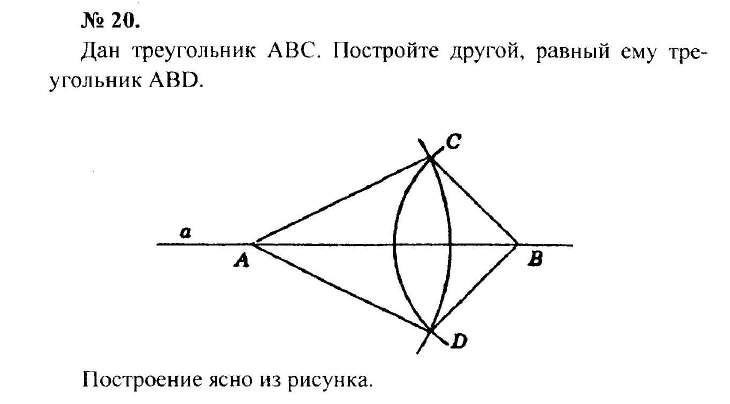 № 20.

Дан треугольник ABC. Постройте другой, равный ему треугольник ABD.

C
a
A
B
D

Построение ясно из рисунка.